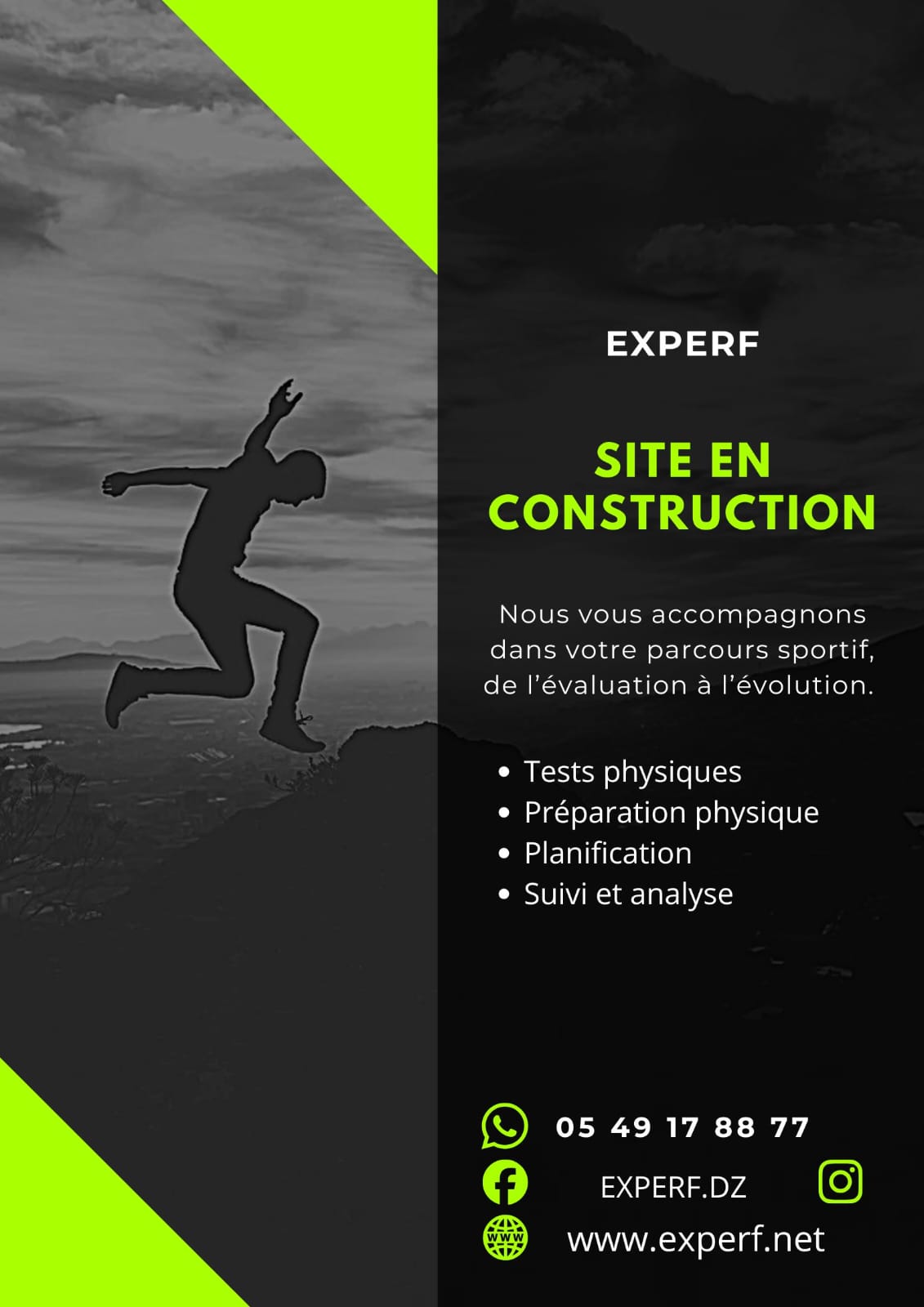 EXPERF

SITE EN CONSTRUCTION

Nous vous accompagnons dans votre parcours sportif, de l'évaluation à l'évolution.

• Tests physiques
• Préparation physique
• Planification
• Suivi et analyse

05 49 17 88 77

EXPERF.DZ

www.experf.net